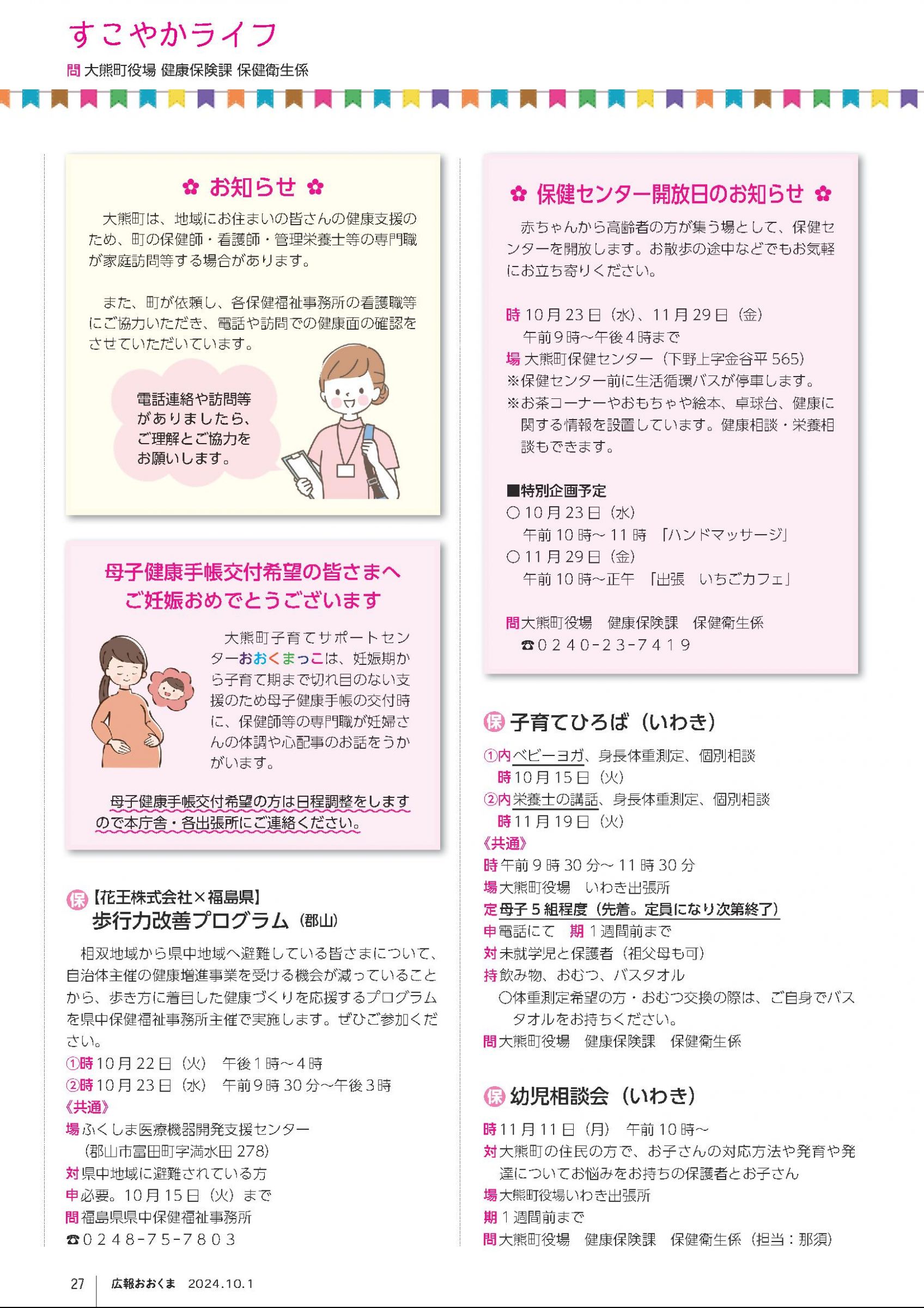 すこやかライフ

問 大熊町役場 健康保険課 保健衛生係

✿ お知らせ ✿

大熊町は、地域にお住まいの皆さんの健康支援のため、町の保健師・看護師・管理栄養士等の専門職が家庭訪問等する場合があります。

また、町が依頼し、各保健福祉事務所の看護職等にご協力いただき、電話や訪問での健康面の確認をさせていただいています。

電話連絡や訪問等がありましたら、ご理解とご協力をお願いします。

母子健康手帳交付希望の皆さまへ
ご妊娠おめでとうございます

大熊町子育てサポートセンターおおくまっこは、妊娠期から子育て期まで切れ目のない支援のため母子健康手帳の交付時に、保健師等の専門職が妊婦さんの体調や心配事のお話をうかがいます。

母子健康手帳交付希望の方は日程調整をしますので本庁舎・各出張所にご連絡ください。

保【花王株式会社×福島県】
歩行力改善プログラム（郡山）

相双地域から県中地域へ避難している皆さまについて、自治体主催の健康増進事業を受ける機会が減っていることから、歩き方に着目した健康づくりを応援するプログラムを県中保健福祉事務所主催で実施します。ぜひご参加ください。
①時 10月22日（火） 午後1時～4時
②時 10月23日（水） 午前9時30分～午後3時
《共通》
場 ふくしま医療機器開発支援センター
（郡山市富田町字満水田 278）
対 県中地域に避難されている方
申 必要。10月15日（火）まで
問 福島県県中保健福祉事務所
☎0248-75-7803

✿ 保健センター開放日のお知らせ ✿

赤ちゃんから高齢者の方が集う場として、保健センターを開放します。お散歩の途中などでもお気軽にお立ち寄りください。

時 10月23日（水）、11月29日（金）
午前9時～午後4時まで
場 大熊町保健センター（下野上字金谷平 565）
※保健センター前に生活循環バスが停車します。
※お茶コーナーやおもちゃや絵本、卓球台、健康に関する情報を設置しています。健康相談・栄養相談もできます。

■特別企画予定
○10月23日（水）
午前10時～11時 「ハンドマッサージ」
○11月29日（金）
午前10時～正午 「出張 いちごカフェ」

問 大熊町役場 健康保険課 保健衛生係
☎0240-23-7419

保 子育てひろば（いわき）
①内 ベビーヨガ、身長体重測定、個別相談
時 10月15日（火）
②内 栄養士の講話、身長体重測定、個別相談
時 11月19日（火）
《共通》
時 午前9時30分～11時30分
場 大熊町役場 いわき出張所
定 母子5組程度（先着。定員になり次第終了）
申 電話にて 期 1週間前まで
対 未就学児と保護者（祖父母も可）
持 飲み物、おむつ、バスタオル
○体重測定希望の方・おむつ交換の際は、ご自身でバスタオルをお持ちください。
問 大熊町役場 健康保険課 保健衛生係

保 幼児相談会（いわき）
時 11月11日（月） 午前10時～
対 大熊町の住民の方で、お子さんの対応方法や発育や発達についてお悩みをお持ちの保護者とお子さん
場 大熊町役場いわき出張所
期 1週間前まで
問 大熊町役場 健康保険課 保健衛生係（担当：那須）

27 広報おおくま 2024.10.1